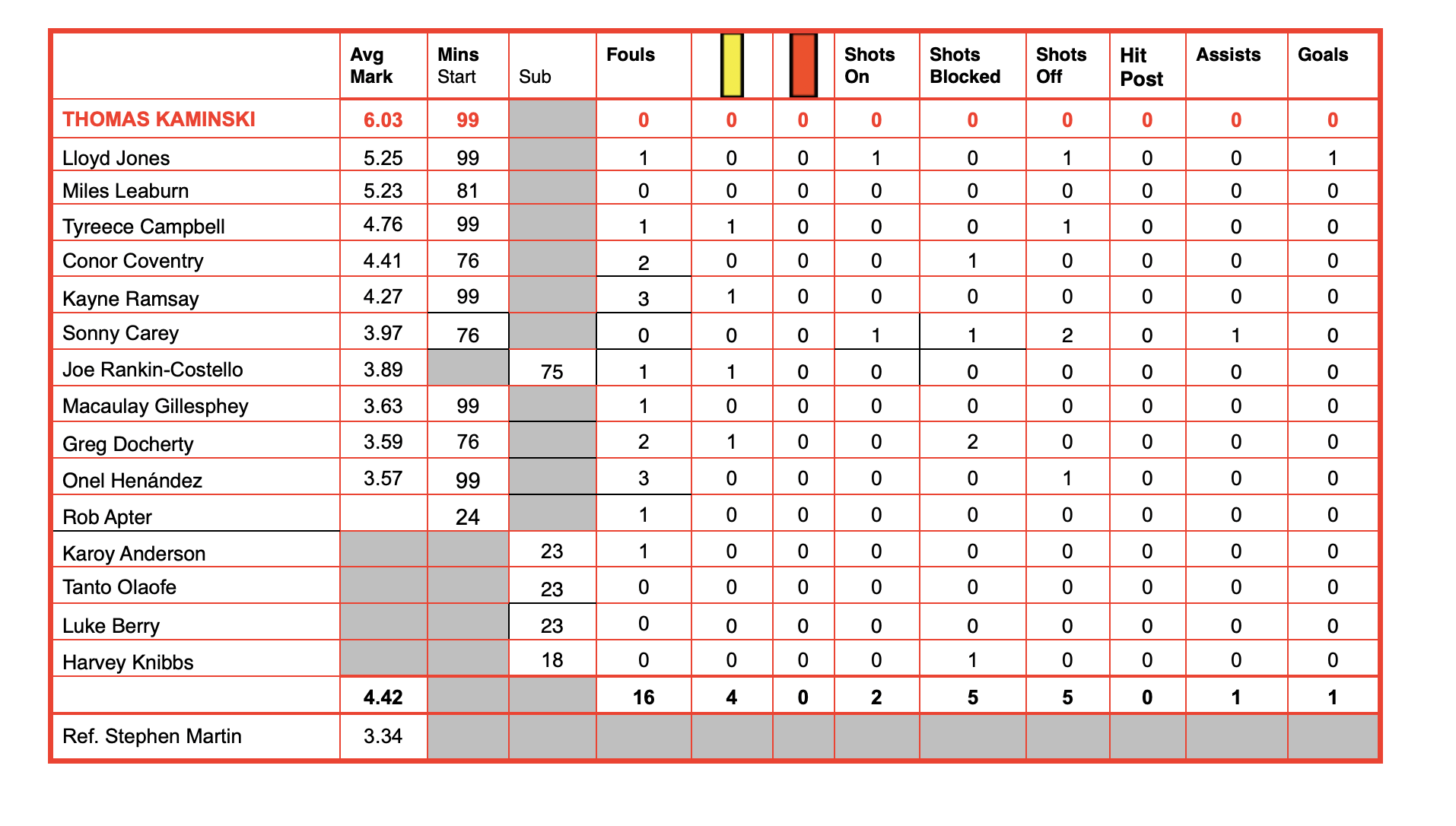 | | Avg Mark | Mins Start | Sub | Fouls | | | Shots On | Shots Blocked | Shots Off | Hit Post | Assists | Goals |
|---|---|---|---|---|---|---|---|---|---|---|---|---|
| THOMAS KAMINSKI | 6.03 | 99 | | 0 | 0 | 0 | 0 | 0 | 0 | 0 | 0 | 0 |
| Lloyd Jones | 5.25 | 99 | | 1 | 0 | 0 | 1 | 0 | 1 | 0 | 0 | 1 |
| Miles Leaburn | 5.23 | 81 | | 0 | 0 | 0 | 0 | 0 | 0 | 0 | 0 | 0 |
| Tyreece Campbell | 4.76 | 99 | | 1 | 1 | 0 | 0 | 0 | 1 | 0 | 0 | 0 |
| Conor Coventry | 4.41 | 76 | | 2 | 0 | 0 | 0 | 1 | 0 | 0 | 0 | 0 |
| Kayne Ramsay | 4.27 | 99 | | 3 | 1 | 0 | 0 | 0 | 0 | 0 | 0 | 0 |
| Sonny Carey | 3.97 | 76 | | 0 | 0 | 0 | 1 | 1 | 2 | 0 | 1 | 0 |
| Joe Rankin-Costello | 3.89 | | 75 | 1 | 1 | 0 | 0 | 0 | 0 | 0 | 0 | 0 |
| Macaulay Gillesphey | 3.63 | 99 | | 1 | 0 | 0 | 0 | 0 | 0 | 0 | 0 | 0 |
| Greg Docherty | 3.59 | 76 | | 2 | 1 | 0 | 0 | 2 | 0 | 0 | 0 | 0 |
| Onel Henández | 3.57 | 99 | | 3 | 0 | 0 | 0 | 0 | 1 | 0 | 0 | 0 |
| Rob Apter | | 24 | | 1 | 0 | 0 | 0 | 0 | 0 | 0 | 0 | 0 |
| Karoy Anderson | | | 23 | 1 | 0 | 0 | 0 | 0 | 0 | 0 | 0 | 0 |
| Tanto Olaofe | | | 23 | 0 | 0 | 0 | 0 | 0 | 0 | 0 | 0 | 0 |
| Luke Berry | | | 23 | 0 | 0 | 0 | 0 | 0 | 0 | 0 | 0 | 0 |
| Harvey Knibbs | | | 18 | 0 | 0 | 0 | 0 | 1 | 0 | 0 | 0 | 0 |
| | 4.42 | | | 16 | 4 | 0 | 2 | 5 | 5 | 0 | 1 | 1 |
| Ref. Stephen Martin | 3.34 | | | | | | | | | | | |